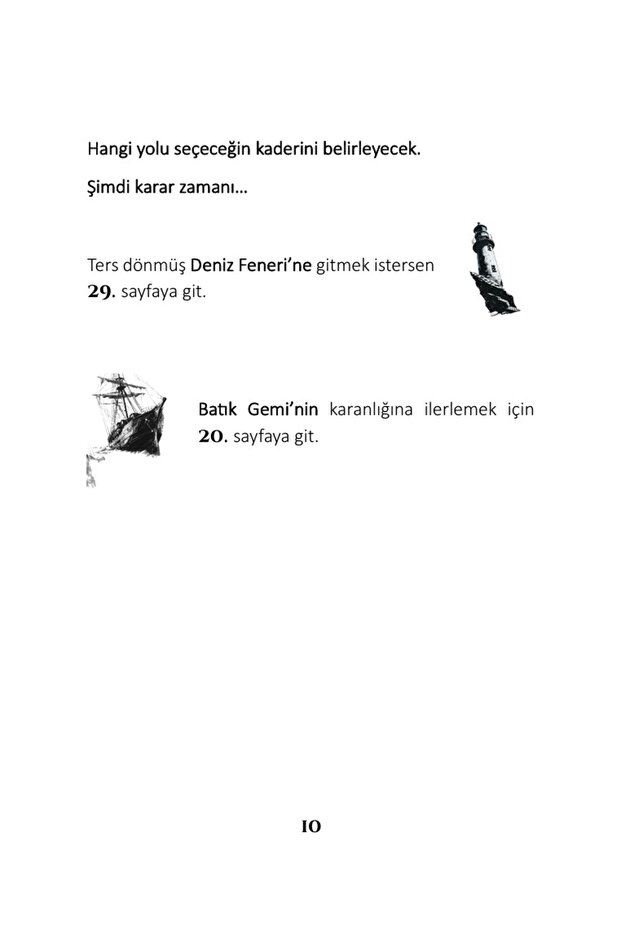 Hangi yolu seçeceğin kaderini belirleyecek.

Şimdi karar zamanı...

Ters dönmüş Deniz Feneri'ne gitmek istersen 29. sayfaya git.

Batık Gemi'nin karanlığına ilerlemek için 20. sayfaya git.

10